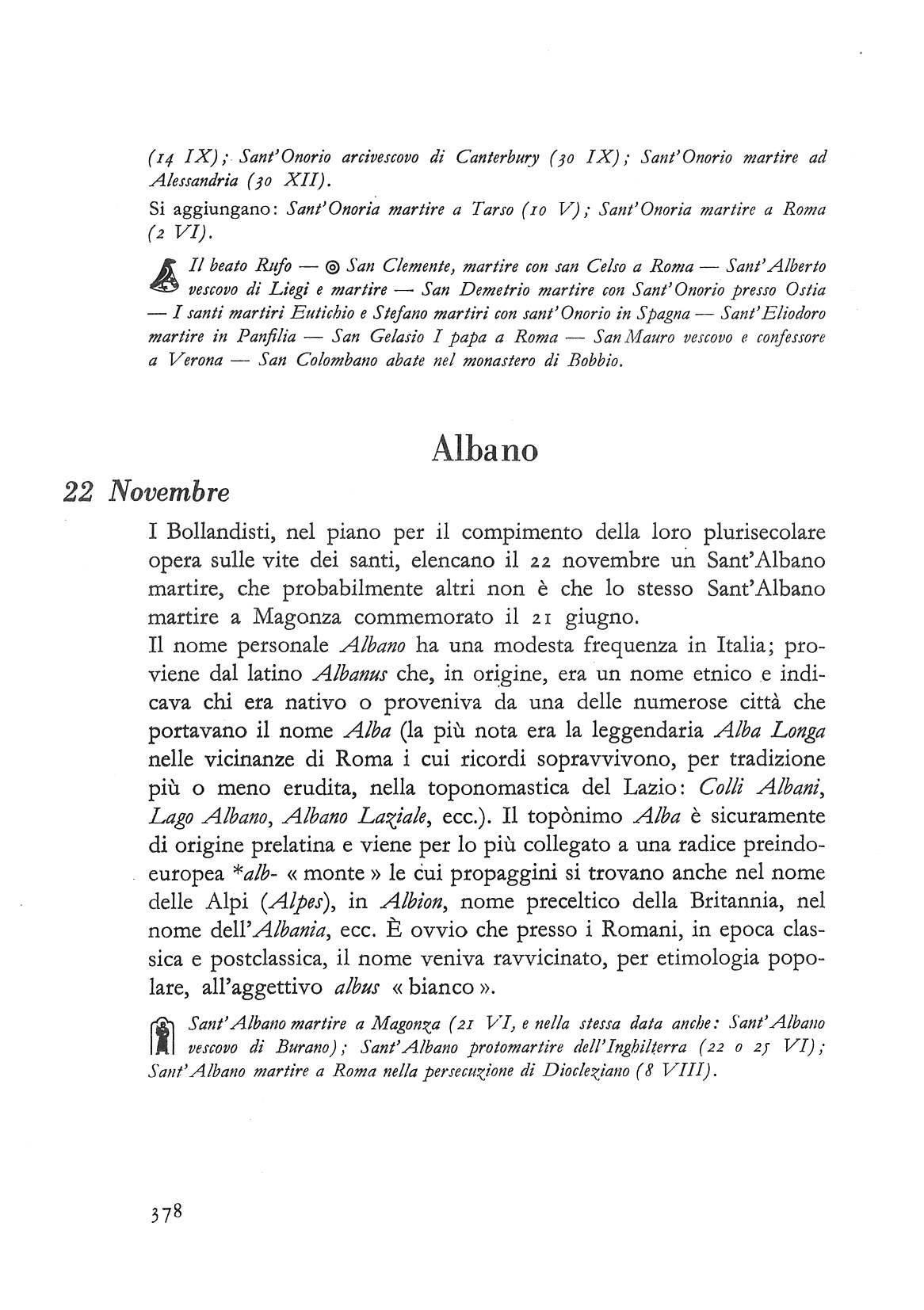 (14 IX); Sant'Onorio arcivescovo di Canterbury (30 IX); Sant'Onorio martire ad Alessandria (30 XII).

Si aggiungano: Sant'Onoria martire a Tarso (10 V); Sant'Onoria martire a Roma (2 VI).

Il beato Rufo — ◎ San Clemente, martire con san Celso a Roma — Sant'Alberto vescovo di Liegi e martire — San Demetrio martire con Sant'Onorio presso Ostia — I santi martiri Eutichio e Stefano martiri con sant'Onorio in Spagna — Sant'Eliodoro martire in Panfilia — San Gelasio I papa a Roma — San Mauro vescovo e confessore a Verona — San Colombano abate nel monastero di Bobbio.

Albano

22 Novembre

I Bollandisti, nel piano per il compimento della loro plurisecolare opera sulle vite dei santi, elencano il 22 novembre un Sant'Albano martire, che probabilmente altri non è che lo stesso Sant'Albano martire a Magonza commemorato il 21 giugno.
Il nome personale Albano ha una modesta frequenza in Italia; proviene dal latino Albanus che, in origine, era un nome etnico e indicava chi era nativo o proveniva da una delle numerose città che portavano il nome Alba (la più nota era la leggendaria Alba Longa nelle vicinanze di Roma i cui ricordi sopravvivono, per tradizione più o meno erudita, nella toponomastica del Lazio: Colli Albani, Lago Albano, Albano Laziale, ecc.). Il topònimo Alba è sicuramente di origine prelatina e viene per lo più collegato a una radice preindoeuropea *alb- « monte » le cui propaggini si trovano anche nel nome delle Alpi (Alpes), in Albion, nome preceltico della Britannia, nel nome dell'Albania, ecc. È ovvio che presso i Romani, in epoca classica e postclassica, il nome veniva ravvicinato, per etimologia popolare, all'aggettivo albus « bianco ».

Sant'Albano martire a Magonza (21 VI, e nella stessa data anche: Sant'Albano vescovo di Burano); Sant'Albano protomartire dell'Inghilterra (22 o 25 VI); Sant'Albano martire a Roma nella persecuzione di Diocleziano (8 VIII).

378